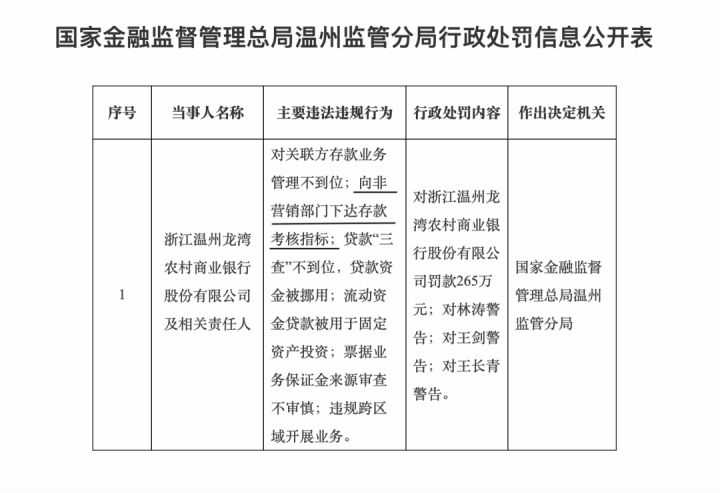 国家金融监督管理总局温州监管分局行政处罚信息公开表

| 序号 | 当事人名称 | 主要违法违规行为 | 行政处罚内容 | 作出决定机关 |
|---|---|---|---|---|
| 1 | 浙江温州龙湾农村商业银行股份有限公司及相关责任人 | 对关联方存款业务管理不到位；向非营销部门下达存款考核指标；贷款“三查”不到位，贷款资金被挪用；流动资金贷款被用于固定资产投资；票据业务保证金来源审查不审慎；违规跨区域开展业务。 | 对浙江温州龙湾农村商业银行股份有限公司罚款265万元；对林涛警告；对王剑警告；对王长青警告。 | 国家金融监督管理总局温州监管分局 |